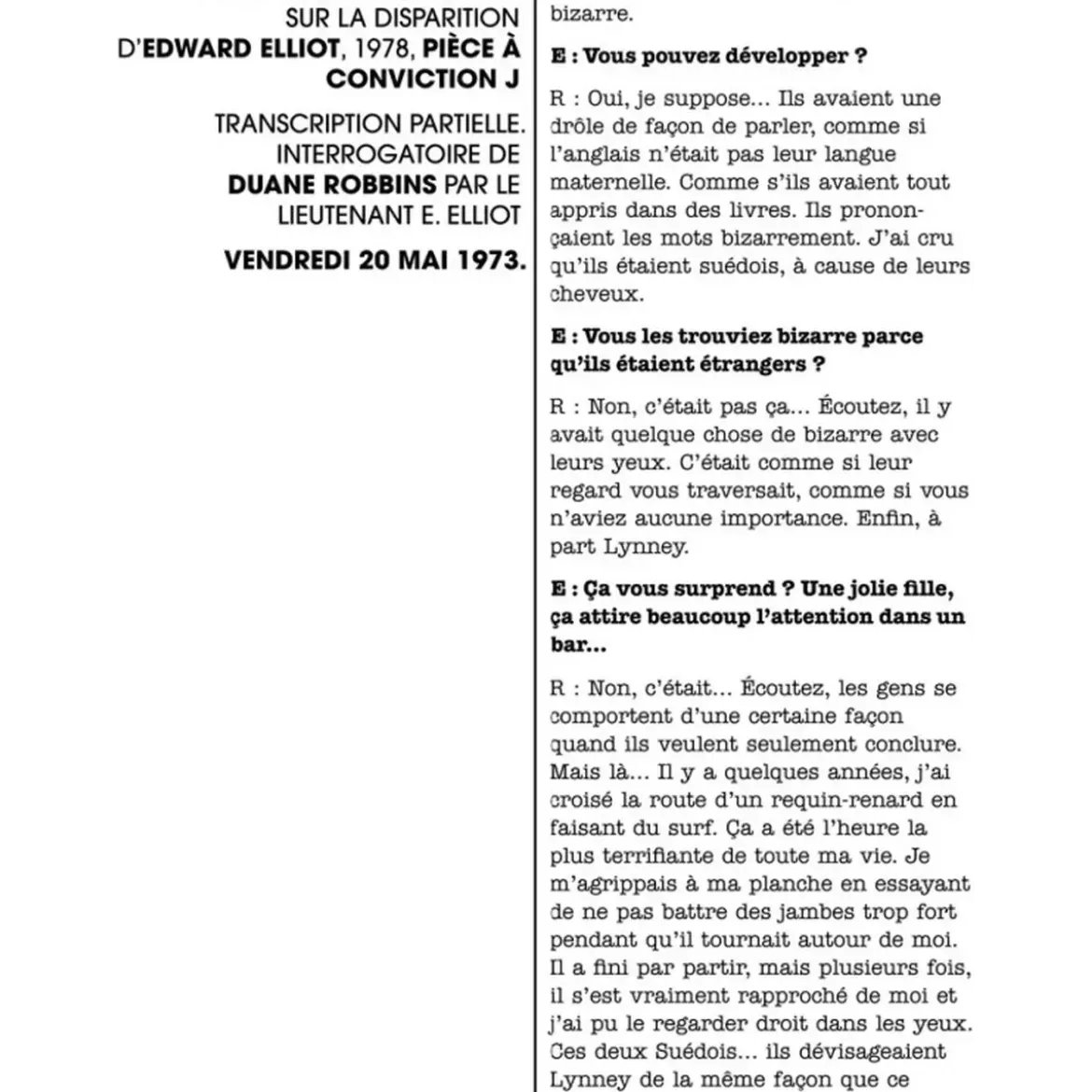 SUR LA DISPARITION D'EDWARD ELLIOT, 1978, PIÈCE À CONVICTION J

TRANSCRIPTION PARTIELLE. INTERROGATOIRE DE DUANE ROBBINS PAR LE LIEUTENANT E. ELLIOT

VENDREDI 20 MAI 1973.

bizarre.

E : Vous pouvez développer ?

R : Oui, je suppose... Ils avaient une drôle de façon de parler, comme si l'anglais n'était pas leur langue maternelle. Comme s'ils avaient tout appris dans des livres. Ils prononçaient les mots bizarrement. J'ai cru qu'ils étaient suédois, à cause de leurs cheveux.

E : Vous les trouviez bizarre parce qu'ils étaient étrangers ?

R : Non, c'était pas ça... Écoutez, il y avait quelque chose de bizarre avec leurs yeux. C'était comme si leur regard vous traversait, comme si vous n'aviez aucune importance. Enfin, à part Lynney.

E : Ça vous surprend ? Une jolie fille, ça attire beaucoup l'attention dans un bar...

R : Non, c'était... Écoutez, les gens se comportent d'une certaine façon quand ils veulent seulement conclure. Mais là... Il y a quelques années, j'ai croisé la route d'un requin-renard en faisant du surf. Ça a été l'heure la plus terrifiante de toute ma vie. Je m'agrippais à ma planche en essayant de ne pas battre des jambes trop fort pendant qu'il tournait autour de moi. Il a fini par partir, mais plusieurs fois, il s'est vraiment rapproché de moi et j'ai pu le regarder droit dans les yeux. Ces deux Suédois... ils dévisageaient Lynney de la même façon que ce